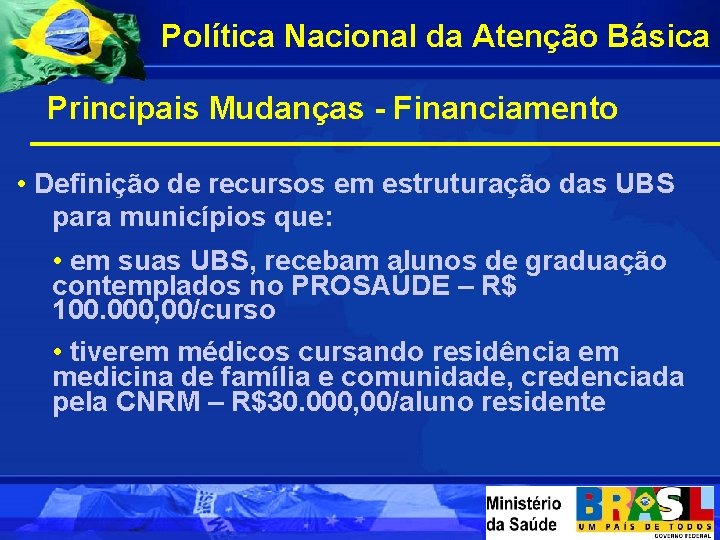 Política Nacional da Atenção Básica

Principais Mudanças - Financiamento

• Definição de recursos em estruturação das UBS para municípios que:

• em suas UBS, recebam alunos de graduação contemplados no PROSAÚDE – R$ 100.000,00/curso

• tiverem médicos cursando residência em medicina de família e comunidade, credenciada pela CNRM – R$30.000,00/aluno residente

Ministério da Saúde

BRASIL
UM PAÍS DE TODOS
GOVERNO FEDERAL